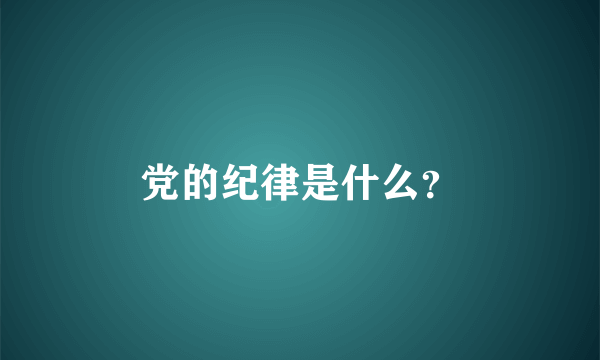 党的纪律是什么?